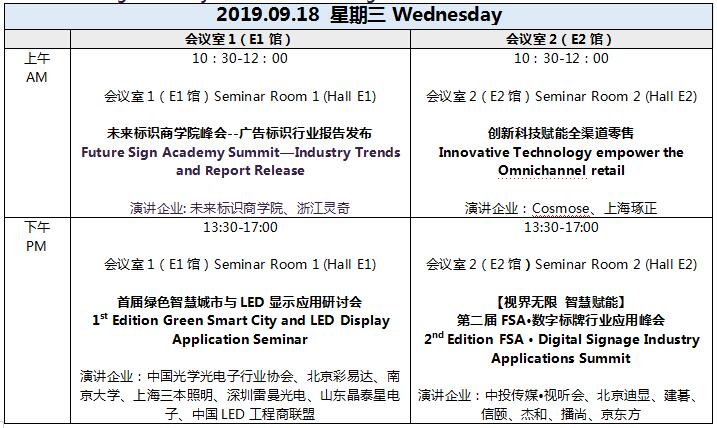 | 2019.09.18 星期三 Wednesday | | |
|---|---|---|
| | 会议室 1（E1 馆） | 会议室 2（E2 馆） |
| 上午 AM | 10：30-12：00<br><br>会议室 1（E1 馆）Seminar Room 1 (Hall E1)<br><br>未来标识商学院峰会--广告标识行业报告发布<br>Future Sign Academy Summit—Industry Trends and Report Release<br><br>演讲企业: 未来标识商学院、浙江灵奇 | 10：30-12：00<br><br>会议室 2（E2 馆）Seminar Room 2 (Hall E2)<br><br>创新科技赋能全渠道零售<br>Innovative Technology empower the Omnichannel retail<br><br>演讲企业：Cosmose、上海琢正 |
| 下午 PM | 13:30-17:00<br><br>会议室 1（E1 馆）Seminar Room 1 (Hall E1)<br><br>首届绿色智慧城市与 LED 显示应用研讨会<br>$1^{st}$ Edition Green Smart City and LED Display Application Seminar<br><br>演讲企业：中国光学光电子行业协会、北京彩易达、南京大学、上海三本照明、深圳雷曼光电、山东晶泰星电子、中国 LED 工程商联盟 | 13:30-17:00<br><br>会议室 2（E2 馆）Seminar Room 2 (Hall E2)<br><br>【视界无限 智慧赋能】<br>第二届 FSA•数字标牌行业应用峰会<br>$2^{nd}$ Edition FSA • Digital Signage Industry Applications Summit<br><br>演讲企业：中投传媒•视听会、北京迪显、建碁、信颐、杰和、播尚、京东方 |